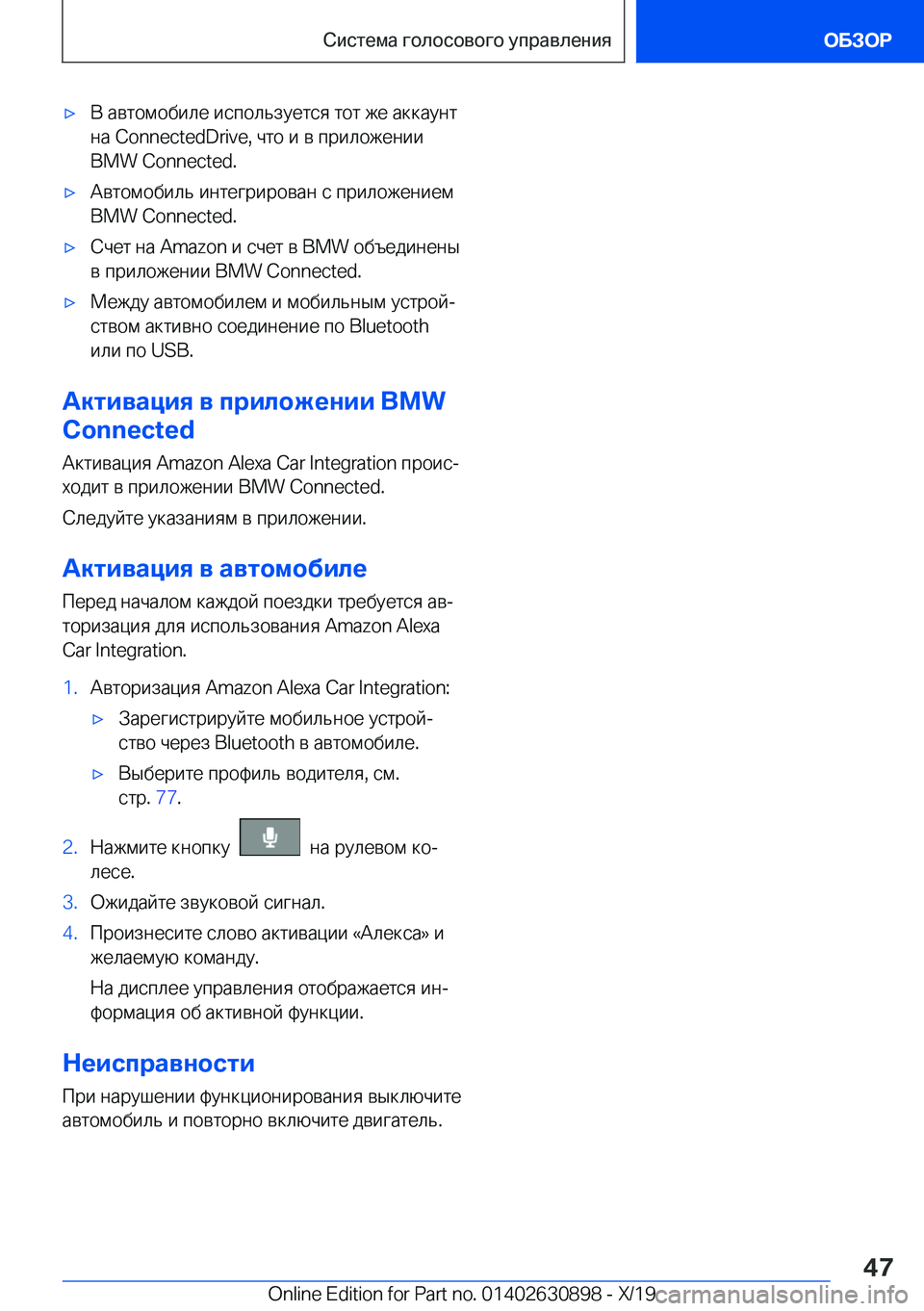 Система голосового управления

ОБЗОР

▷ В автомобиле используется тот же аккаунт на ConnectedDrive, что и в приложении BMW Connected.

▷ Автомобиль интегрирован с приложением BMW Connected.

▷ Счет на Amazon и счет в BMW объединены в приложении BMW Connected.

▷ Между автомобилем и мобильным устройством активно соединение по Bluetooth или по USB.

Активация в приложении BMW Connected

Активация Amazon Alexa Car Integration происходит в приложении BMW Connected.

Следуйте указаниям в приложении.

Активация в автомобиле

Перед началом каждой поездки требуется авторизация для использования Amazon Alexa Car Integration.

1. Авторизация Amazon Alexa Car Integration:

▷ Зарегистрируйте мобильное устройство через Bluetooth в автомобиле.

▷ Выберите профиль водителя, см. стр. 77.

2. Нажмите кнопку на рулевом колесе.

3. Ожидайте звуковой сигнал.

4. Произнесите слово активации «Алекса» и желаемую команду.

На дисплее управления отображается информация об активной функции.

Неисправности

При нарушении функционирования выключите автомобиль и повторно включите двигатель.

47

Online Edition for Part no. 01402630898 - X/19 carmanualsonline.info